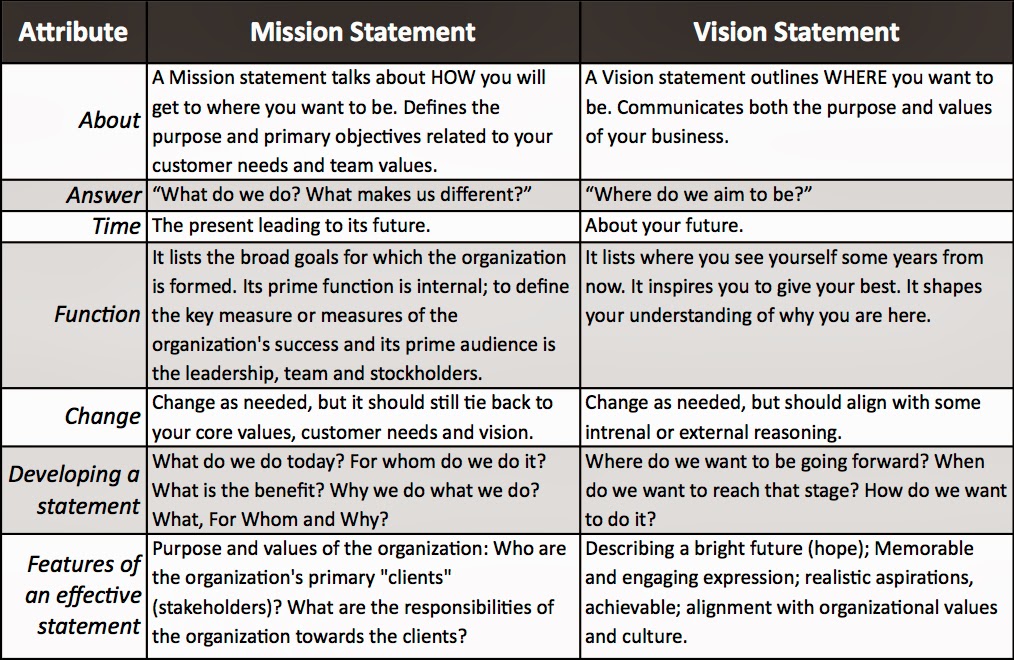 | Attribute | Mission Statement | Vision Statement |
|---|---|---|
| About | A Mission statement talks about HOW you will get to where you want to be. Defines the purpose and primary objectives related to your customer needs and team values. | A Vision statement outlines WHERE you want to be. Communicates both the purpose and values of your business. |
| Answer | "What do we do? What makes us different?" | "Where do we aim to be?" |
| Time | The present leading to its future. | About your future. |
| Function | It lists the broad goals for which the organization is formed. Its prime function is internal; to define the key measure or measures of the organization's success and its prime audience is the leadership, team and stockholders. | It lists where you see yourself some years from now. It inspires you to give your best. It shapes your understanding of why you are here. |
| Change | Change as needed, but it should still tie back to your core values, customer needs and vision. | Change as needed, but should align with some intrenal or external reasoning. |
| Developing a statement | What do we do today? For whom do we do it? What is the benefit? Why we do what we do? What, For Whom and Why? | Where do we want to be going forward? When do we want to reach that stage? How do we want to do it? |
| Features of an effective statement | Purpose and values of the organization: Who are the organization's primary "clients" (stakeholders)? What are the responsibilities of the organization towards the clients? | Describing a bright future (hope); Memorable and engaging expression; realistic aspirations, achievable; alignment with organizational values and culture. |